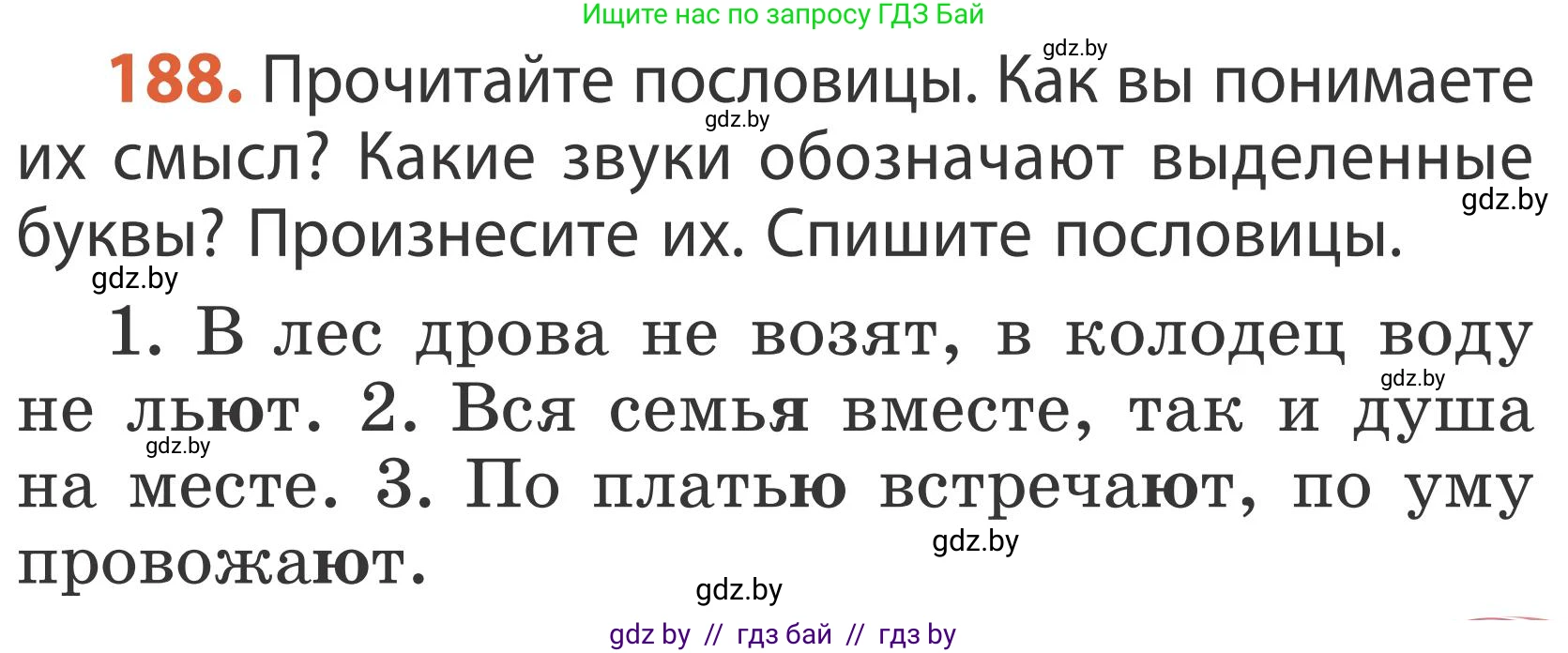 Ищите нас по запросу ГДЗ Бай

gdz.by

188. Прочитайте пословицы. Как вы понимаете их смысл? Какие звуки обозначают выделенные буквы? Произнесите их. Спишите пословицы.

gdz.by gdz.by gdz.by

1. В лес дрова не возят, в колодец воду не льют. 2. Вся семья вместе, так и душа на месте. 3. По платью встречают, по уму провожают.

gdz.by gdz.by gdz.by gdz.by

gdz by // гдз бай // гдз by